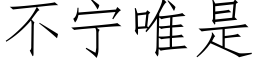 不宁唯是